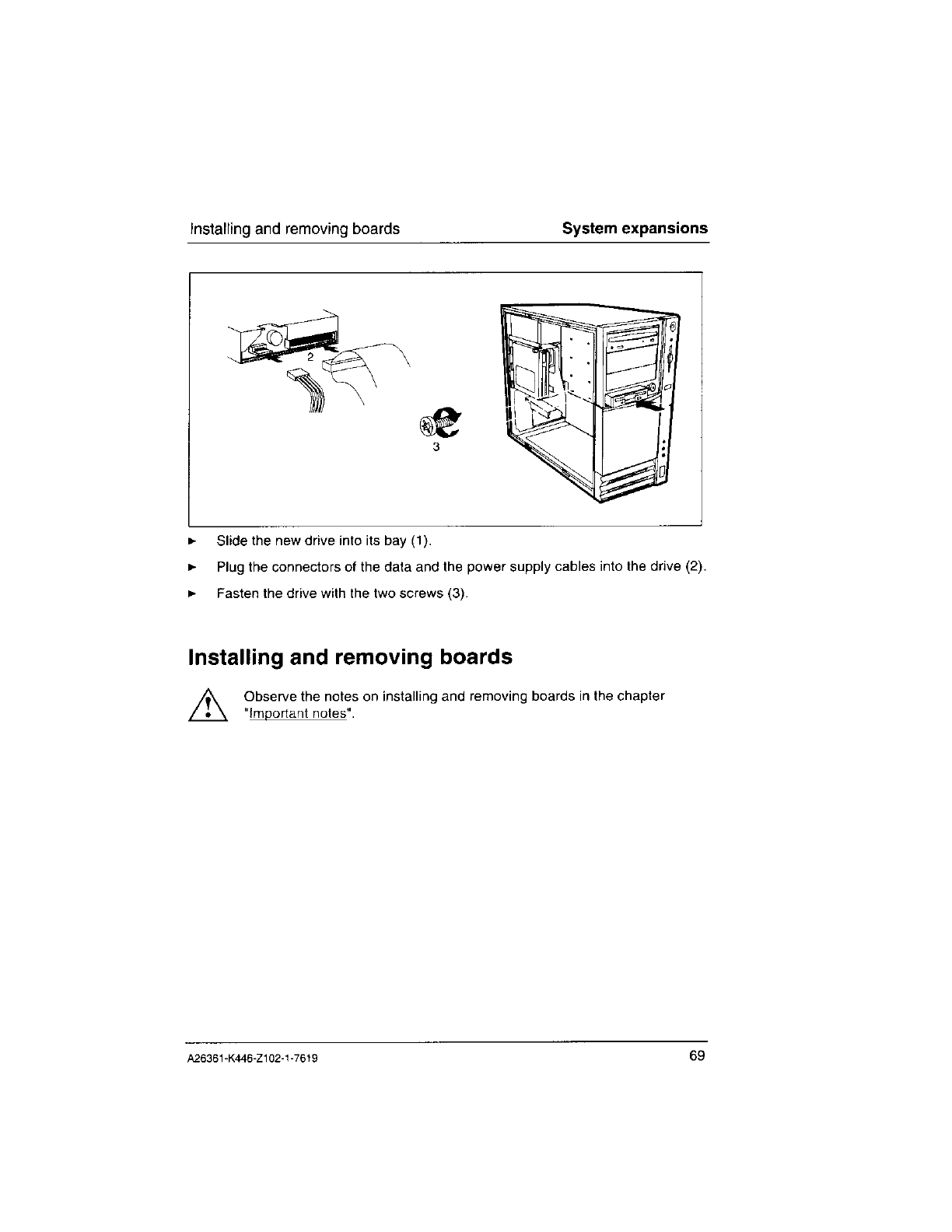 Installing and removing boards System expansions

2

3

► Slide the new drive into its bay (1).

► Plug the connectors of the data and the power supply cables into the drive (2).

► Fasten the drive with the two screws (3).

Installing and removing boards

Observe the notes on installing and removing boards in the chapter "Important notes".

A26361-K446-Z102-1-7619 69